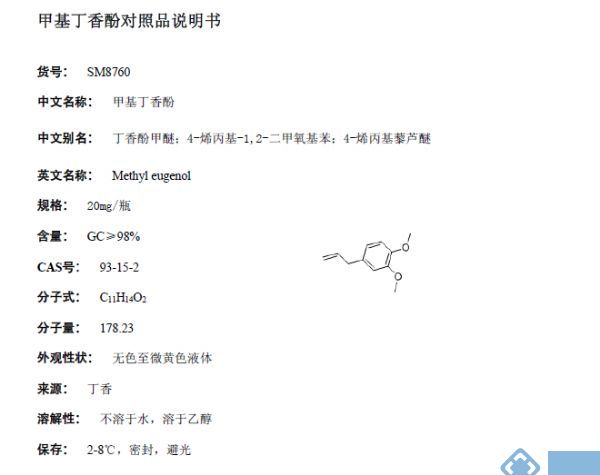 甲基丁香酚对照品说明书

货号： SM8760

中文名称： 甲基丁香酚

中文别名： 丁香酚甲醚；4-烯丙基-1,2-二甲氧基苯；4-烯丙基藜芦醚

英文名称： Methyl eugenol

规格： 20mg/瓶

含量： GC≥98%

CAS号： 93-15-2

分子式： $C_{11}H_{14}O_2$

分子量： 178.23

外观性状： 无色至微黄色液体

来源： 丁香

溶解性： 不溶于水，溶于乙醇

保存： 2-8℃，密封，避光